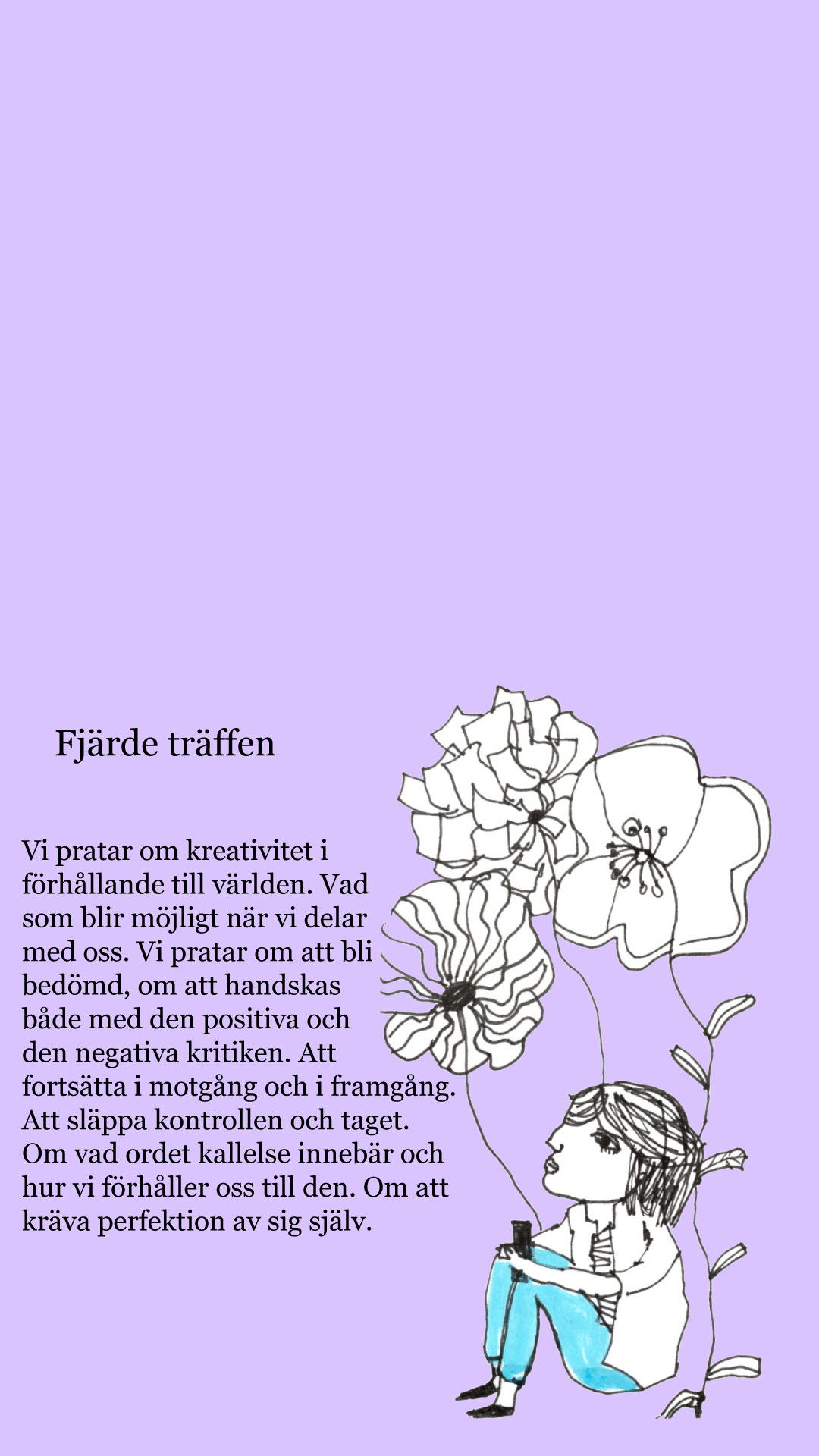 Fjärde träffen

Vi pratar om kreativitet i förhållande till världen. Vad som blir möjligt när vi delar med oss. Vi pratar om att bli bedömd, om att handskas både med den positiva och den negativa kritiken. Att fortsätta i motgång och i framgång. Att släppa kontrollen och taget. Om vad ordet kallelse innebär och hur vi förhåller oss till den. Om att kräva perfektion av sig själv.